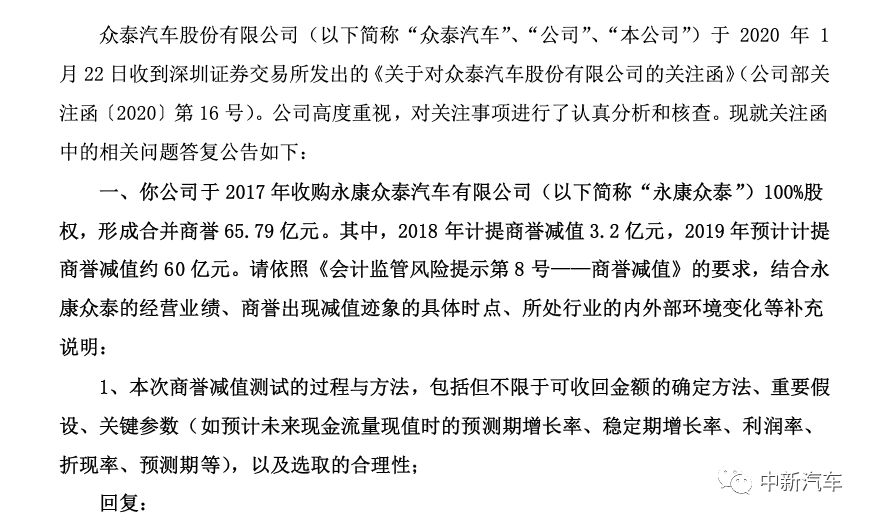 众泰汽车股份有限公司（以下简称“众泰汽车”、“公司”、“本公司”）于 2020 年 1 月 22 日收到深圳证券交易所发出的《关于对众泰汽车股份有限公司的关注函》（公司部关注函〔2020〕第 16 号）。公司高度重视，对关注事项进行了认真分析和核查。现就关注函中的相关问题答复公告如下：

一、你公司于 2017 年收购永康众泰汽车有限公司（以下简称“永康众泰”）100%股权，形成合并商誉 65.79 亿元。其中，2018 年计提商誉减值 3.2 亿元，2019 年预计计提商誉减值约 60 亿元。请依照《会计监管风险提示第 8 号——商誉减值》的要求，结合永康众泰的经营业绩、商誉出现减值迹象的具体时点、所处行业的内外部环境变化等补充说明：

1、本次商誉减值测试的过程与方法，包括但不限于可收回金额的确定方法、重要假设、关键参数（如预计未来现金流量现值时的预测期增长率、稳定期增长率、利润率、折现率、预测期等），以及选取的合理性；

回复：

中新汽车